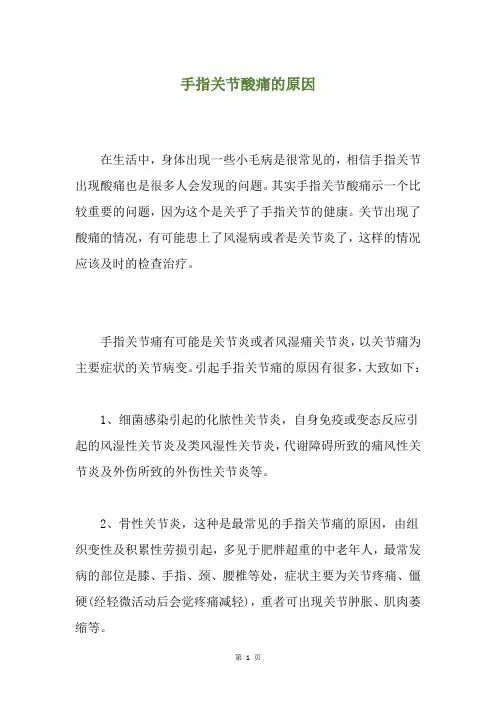 手指关节酸痛的原因

在生活中，身体出现一些小毛病是很常见的，相信手指关节出现酸痛也是很多人会发现的问题。其实手指关节酸痛示一个比较重要的问题，因为这个是关乎了手指关节的健康。关节出现了酸痛的情况，有可能患上了风湿病或者是关节炎了，这样的情况应该及时的检查治疗。

手指关节痛有可能是关节炎或者风湿痛关节炎，以关节痛为主要症状的关节病变。引起手指关节痛的原因有很多，大致如下：

1、细菌感染引起的化脓性关节炎，自身免疫或变态反应引起的风湿性关节炎及类风湿性关节炎，代谢障碍所致的痛风性关节炎及外伤所致的外伤性关节炎等。

2、骨性关节炎，这种是最常见的手指关节痛的原因，由组织变性及积累性劳损引起，多见于肥胖超重的中老年人，最常发病的部位是膝、手指、颈、腰椎等处，症状主要为关节疼痛、僵硬(经轻微活动后会觉疼痛减轻)，重者可出现关节肿胀、肌肉萎缩等。

第 1 页